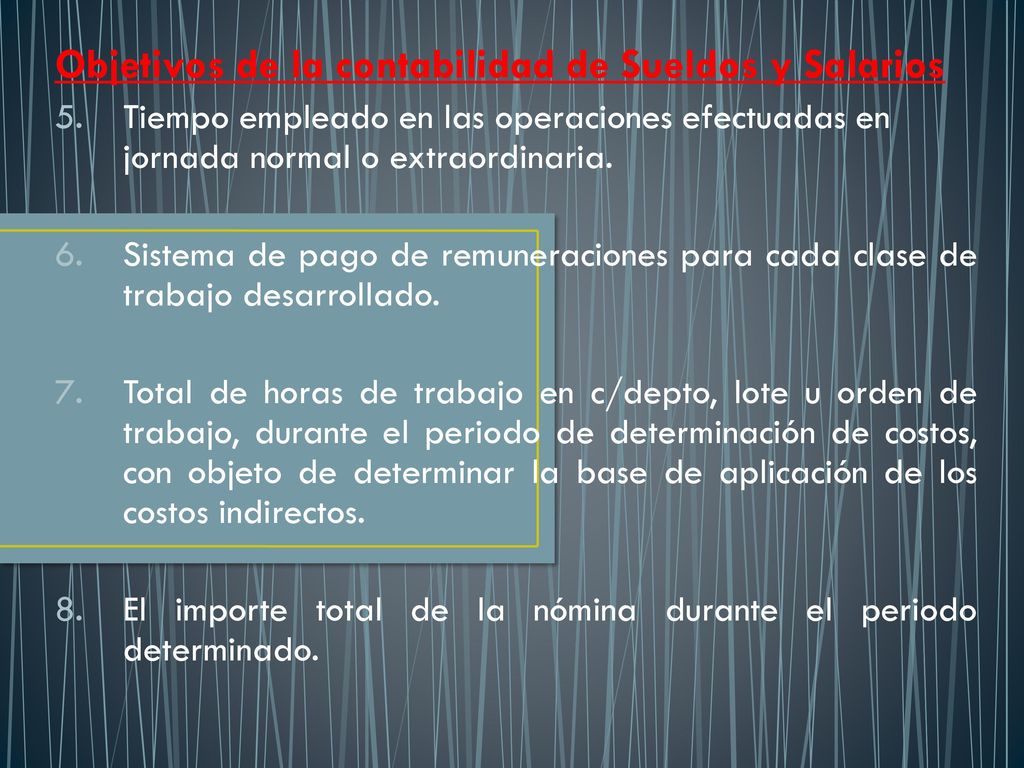 Objetivos de la contabilidad de Sueldos y Salarios

5. Tiempo empleado en las operaciones efectuadas en jornada normal o extraordinaria.

6. Sistema de pago de remuneraciones para cada clase de trabajo desarrollado.

7. Total de horas de trabajo en c/depto, lote u orden de trabajo, durante el periodo de determinación de costos, con objeto de determinar la base de aplicación de los costos indirectos.

8. El importe total de la nómina durante el periodo determinado.